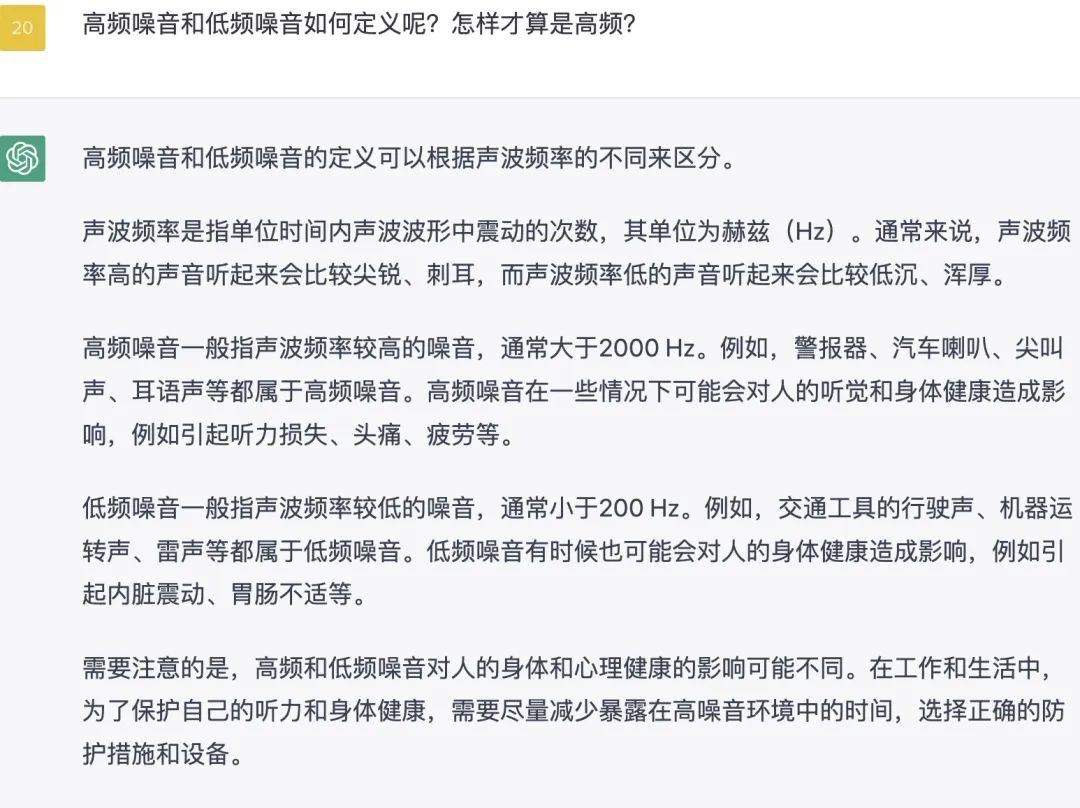 20

高频噪音和低频噪音如何定义呢？怎样才算是高频？

高频噪音和低频噪音的定义可以根据声波频率的不同来区分。

声波频率是指单位时间内声波波形中震动的次数，其单位为赫兹（Hz）。通常来说，声波频率高的声音听起来会比较尖锐、刺耳，而声波频率低的声音听起来会比较低沉、浑厚。

高频噪音一般指声波频率较高的噪音，通常大于2000 Hz。例如，警报器、汽车喇叭、尖叫声、耳语声等都属于高频噪音。高频噪音在一些情况下可能会对人的听觉和身体健康造成影响，例如引起听力损失、头痛、疲劳等。

低频噪音一般指声波频率较低的噪音，通常小于200 Hz。例如，交通工具的行驶声、机器运转声、雷声等都属于低频噪音。低频噪音有时候也可能会对人的身体健康造成影响，例如引起内脏震动、胃肠不适等。

需要注意的是，高频和低频噪音对人的身体和心理健康的影响可能不同。在工作和生活中，为了保护自己的听力和身体健康，需要尽量减少暴露在高噪音环境中的时间，选择正确的防护措施和设备。